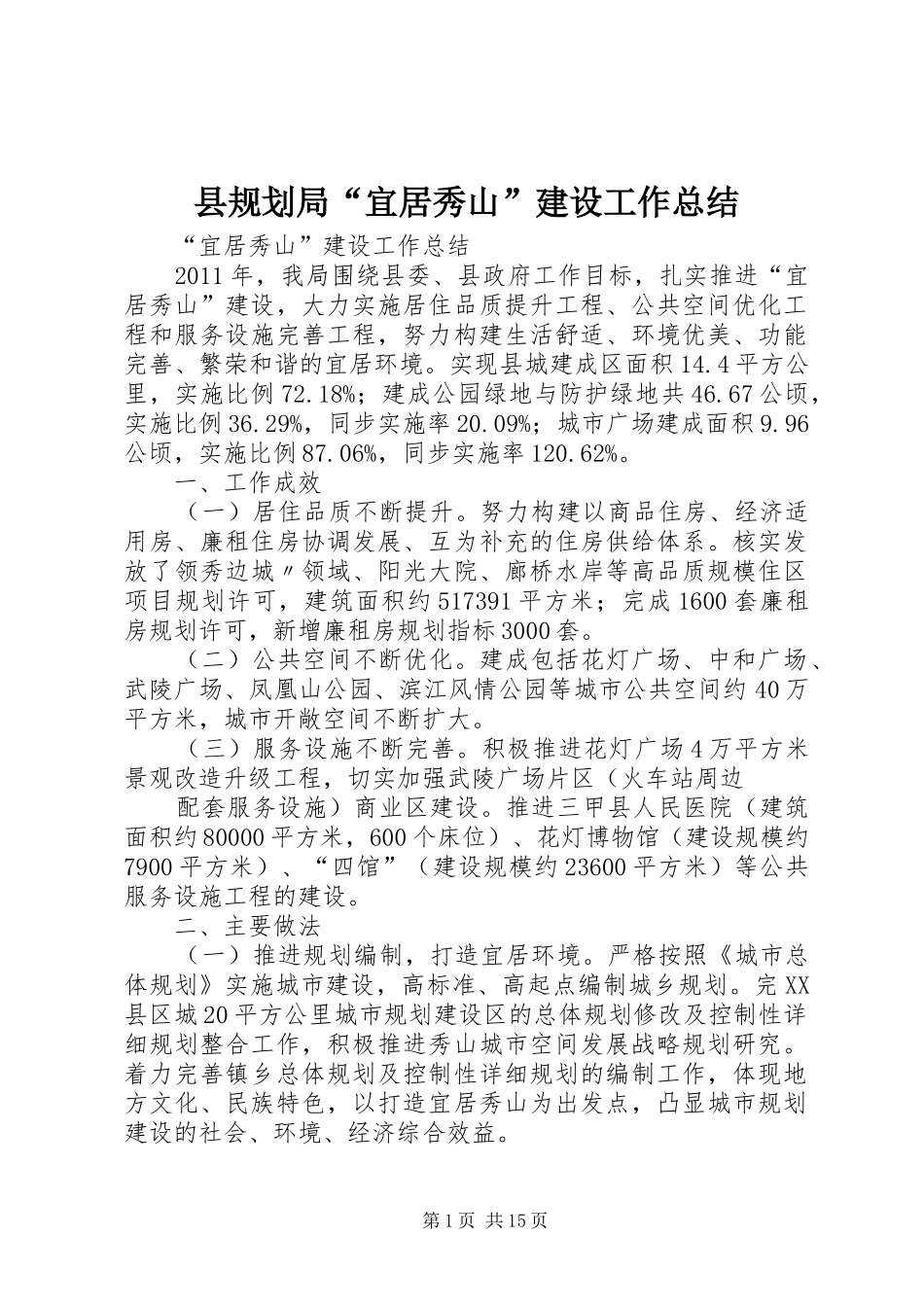 县规划局“宜居秀山”建设工作总结

“宜居秀山”建设工作总结

2011年，我局围绕县委、县政府工作目标，扎实推进“宜居秀山”建设，大力实施居住品质提升工程、公共空间优化工程和服务设施完善工程，努力构建生活舒适、环境优美、功能完善、繁荣和谐的宜居环境。实现县城建成区面积14.4平方公里，实施比例72.18%；建成公园绿地与防护绿地共46.67公顷，实施比例36.29%，同步实施率20.09%；城市广场建成面积9.96公顷，实施比例87.06%，同步实施率120.62%。

一、工作成效

（一）居住品质不断提升。努力构建以商品住房、经济适用房、廉租住房协调发展、互为补充的住房供给体系。核实发放了领秀边城〃领域、阳光大院、廊桥水岸等高品质规模住区项目规划许可，建筑面积约517391平方米；完成1600套廉租房规划许可，新增廉租房规划指标3000套。

（二）公共空间不断优化。建成包括花灯广场、中和广场、武陵广场、凤凰山公园、滨江风情公园等城市公共空间约40万平方米，城市开敞空间不断扩大。

（三）服务设施不断完善。积极推进花灯广场4万平方米景观改造升级工程，切实加强武陵广场片区（火车站周边

配套服务设施）商业区建设。推进三甲县人民医院（建筑面积约80000平方米，600个床位）、花灯博物馆（建设规模约7900平方米）、“四馆”（建设规模约23600平方米）等公共服务设施工程的建设。

二、主要做法

（一）推进规划编制，打造宜居环境。严格按照《城市总体规划》实施城市建设，高标准、高起点编制城乡规划。完XX县区城20平方公里城市规划建设区的总体规划修改及控制性详细规划整合工作，积极推进秀山城市空间发展战略规划研究。着力完善镇乡总体规划及控制性详细规划的编制工作，体现地方文化、民族特色，以打造宜居秀山为出发点，凸显城市规划建设的社会、环境、经济综合效益。

第1页 共15页